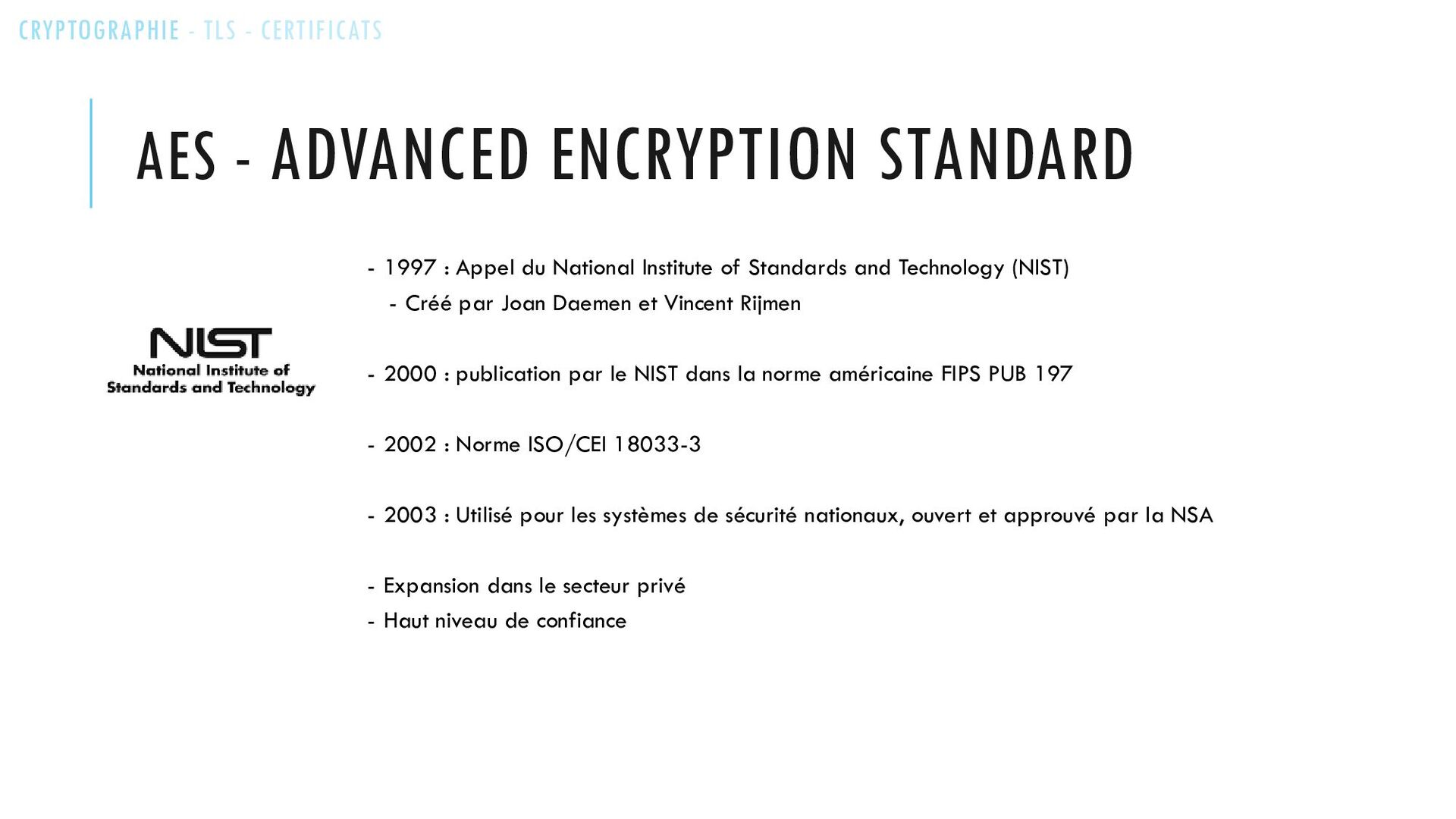 CRYPTOGRAPHIE - TLS - CERTIFICATS

AES - ADVANCED ENCRYPTION STANDARD

NIST
National Institute of Standards and Technology

- 1997 : Appel du National Institute of Standards and Technology (NIST)
  - Créé par Joan Daemen et Vincent Rijmen

- 2000 : publication par le NIST dans la norme américaine FIPS PUB 197

- 2002 : Norme ISO/CEI 18033-3

- 2003 : Utilisé pour les systèmes de sécurité nationaux, ouvert et approuvé par la NSA

- Expansion dans le secteur privé
- Haut niveau de confiance